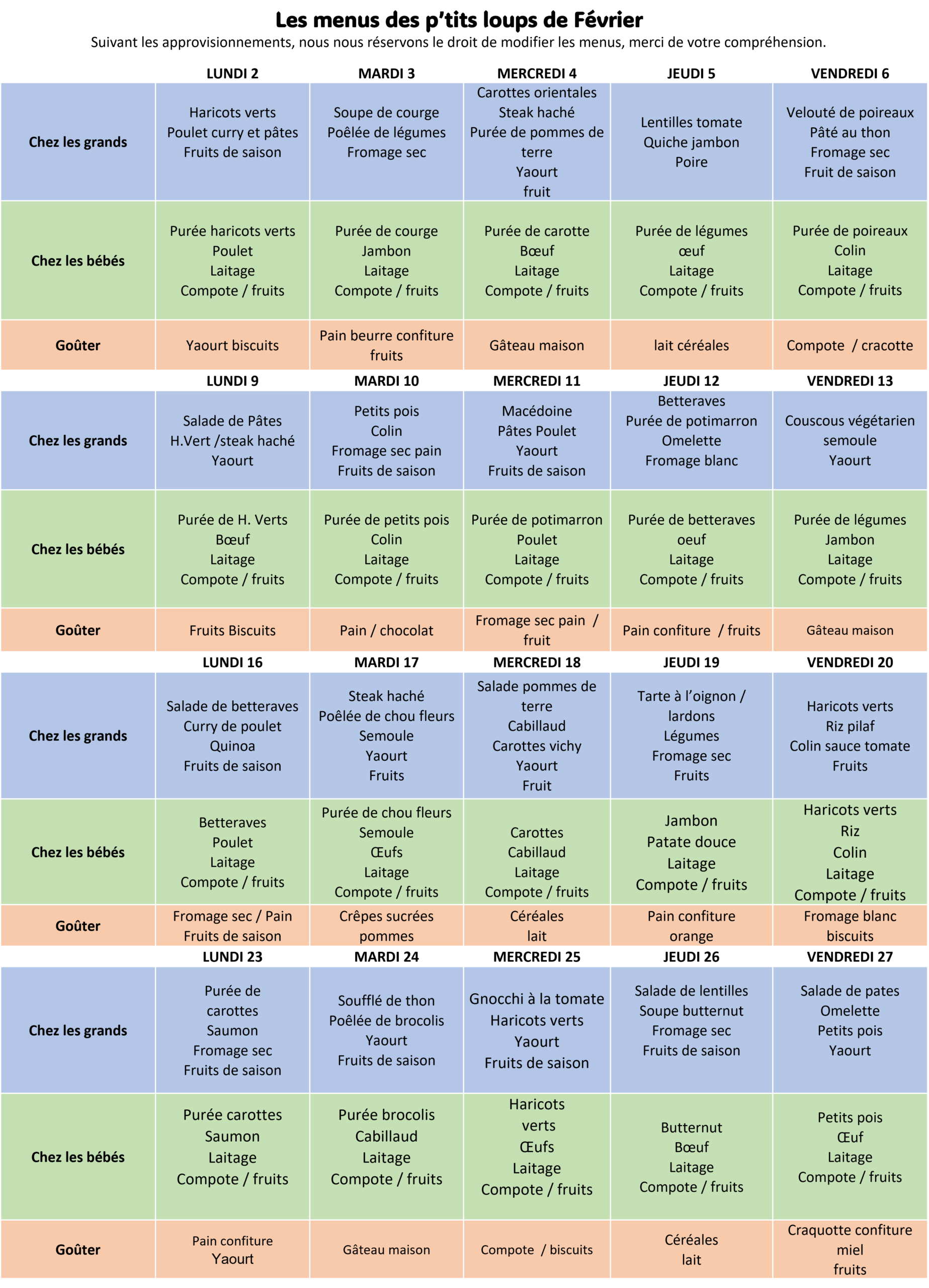 Les menus des p'tits loups de Février
Suivant les approvisionnements, nous nous réservons le droit de modifier les menus, merci de votre compréhension.

| | LUNDI 2 | MARDI 3 | MERCREDI 4 | JEUDI 5 | VENDREDI 6 |
|---|---|---|---|---|---|
| Chez les grands | Haricots verts Poulet curry et pâtes Fruits de saison | Soupe de courge Poêlée de légumes Fromage sec | Carottes orientales Steak haché Purée de pommes de terre Yaourt fruit | Lentilles tomate Quiche jambon Poire | Velouté de poireaux Pâté au thon Fromage sec Fruit de saison |
| Chez les bébés | Purée haricots verts Poulet Laitage Compote / fruits | Purée de courge Jambon Laitage Compote / fruits | Purée de carotte Bœuf Laitage Compote / fruits | Purée de légumes œuf Laitage Compote / fruits | Purée de poireaux Colin Laitage Compote / fruits |
| Goûter | Yaourt biscuits | Pain beurre confiture fruits | Gâteau maison | lait céréales | Compote / cracotte |
| | LUNDI 9 | MARDI 10 | MERCREDI 11 | JEUDI 12 | VENDREDI 13 |
| Chez les grands | Salade de Pâtes H.Vert /steak haché Yaourt | Petits pois Colin Fromage sec pain Fruits de saison | Macédoine Pâtes Poulet Yaourt Fruits de saison | Betteraves Purée de potimarron Omelette Fromage blanc | Couscous végétarien semoule Yaourt |
| Chez les bébés | Purée de H. Verts Bœuf Laitage Compote / fruits | Purée de petits pois Colin Laitage Compote / fruits | Purée de potimarron Poulet Laitage Compote / fruits | Purée de betteraves oeuf Laitage Compote / fruits | Purée de légumes Jambon Laitage Compote / fruits |
| Goûter | Fruits Biscuits | Pain / chocolat | Fromage sec pain / fruit | Pain confiture / fruits | Gâteau maison |
| | LUNDI 16 | MARDI 17 | MERCREDI 18 | JEUDI 19 | VENDREDI 20 |
| Chez les grands | Salade de betteraves Curry de poulet Quinoa Fruits de saison | Steak haché Poêlée de chou fleurs Semoule Yaourt Fruits | Salade pommes de terre Cabillaud Carottes vichy Yaourt Fruit | Tarte à l'oignon / lardons Légumes Fromage sec Fruits | Haricots verts Riz pilaf Colin sauce tomate Fruits |
| Chez les bébés | Betteraves Poulet Laitage Compote / fruits | Purée de chou fleurs Semoule Œufs Laitage Compote / fruits | Carottes Cabillaud Laitage Compote / fruits | Jambon Patate douce Laitage Compote / fruits | Haricots verts Riz Colin Laitage Compote / fruits |
| Goûter | Fromage sec / Pain Fruits de saison | Crêpes sucrées pommes | Céréales lait | Pain confiture orange | Fromage blanc biscuits |
| | LUNDI 23 | MARDI 24 | MERCREDI 25 | JEUDI 26 | VENDREDI 27 |
| Chez les grands | Purée de carottes Saumon Fromage sec Fruits de saison | Soufflé de thon Poêlée de brocolis Yaourt Fruits de saison | Gnocchi à la tomate Haricots verts Yaourt Fruits de saison | Salade de lentilles Soupe butternut Fromage sec Fruits de saison | Salade de pates Omelette Petits pois Yaourt |
| Chez les bébés | Purée carottes Saumon Laitage Compote / fruits | Purée brocolis Cabillaud Laitage Compote / fruits | Haricots verts Œufs Laitage Compote / fruits | Butternut Bœuf Laitage Compote / fruits | Petits pois Œuf Laitage Compote / fruits |
| Goûter | Pain confiture Yaourt | Gâteau maison | Compote / biscuits | Céréales lait | Craquotte confiture miel fruits |